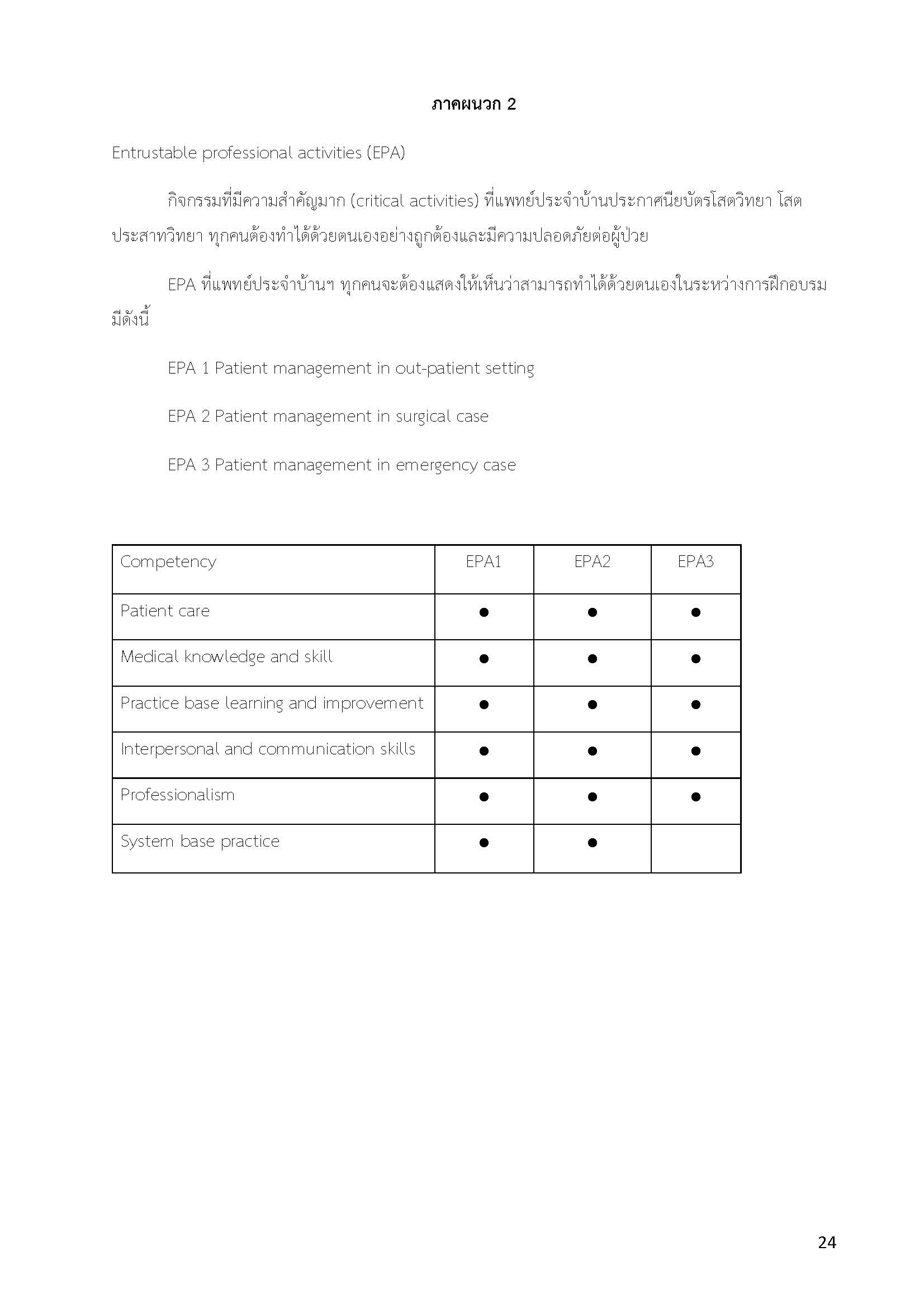 ภาคผนวก 2

Entrustable professional activities (EPA)

กิจกรรมที่มีความสำคัญมาก (critical activities) ที่แพทย์ประจำบ้านประกาศนียบัตรโสตวิทยา โสตประสาทวิทยา ทุกคนต้องทำได้ด้วยตนเองอย่างถูกต้องและมีความปลอดภัยต่อผู้ป่วย

EPA ที่แพทย์ประจำบ้านฯ ทุกคนจะต้องแสดงให้เห็นว่าสามารถทำได้ด้วยตนเองในระหว่างการฝึกอบรม มีดังนี้

EPA 1 Patient management in out-patient setting

EPA 2 Patient management in surgical case

EPA 3 Patient management in emergency case

| Competency | EPA1 | EPA2 | EPA3 |
|---|---|---|---|
| Patient care | ● | ● | ● |
| Medical knowledge and skill | ● | ● | ● |
| Practice base learning and improvement | ● | ● | ● |
| Interpersonal and communication skills | ● | ● | ● |
| Professionalism | ● | ● | ● |
| System base practice | ● | ● | |

24